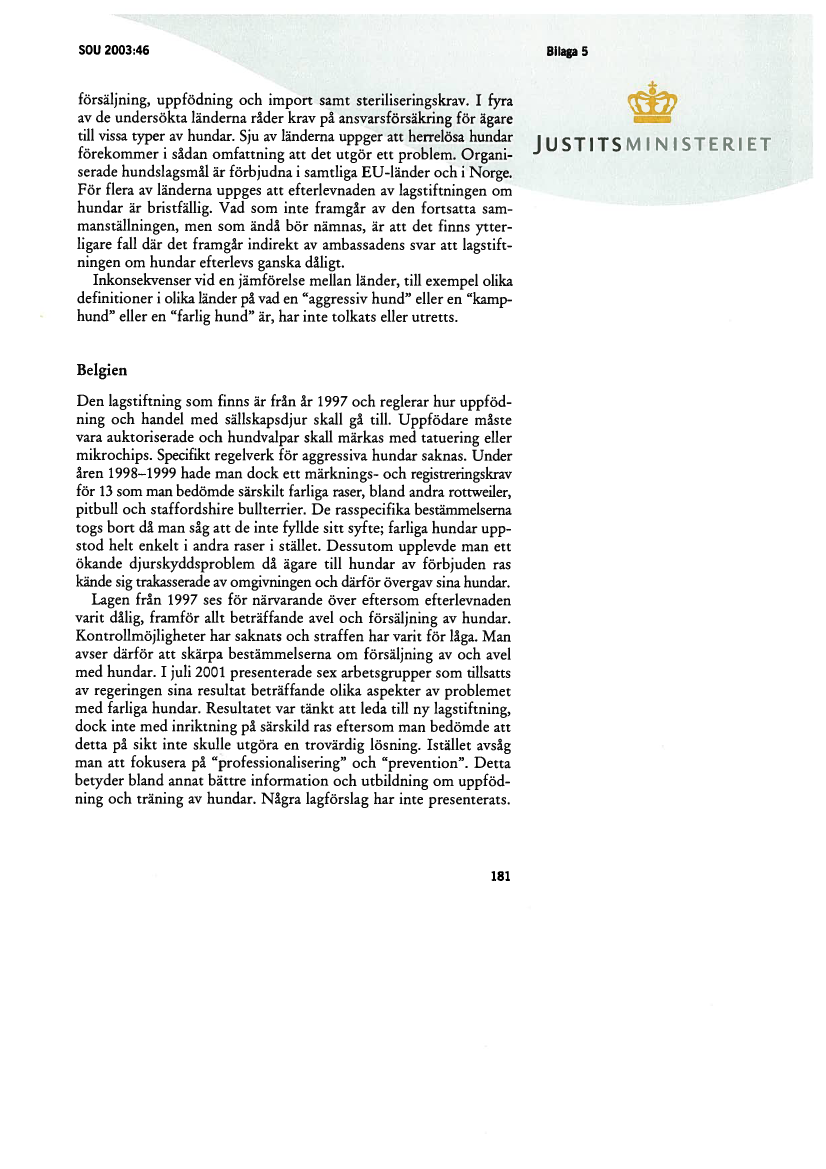 SOU 2003:46

Bilaga 5

JUSTITSMINISTERIET

försäljning, uppfödning och import samt steriliseringskrav. I fyra av de undersökta länderna råder krav på ansvarsförsäkring för ägare till vissa typer av hundar. Sju av länderna uppger att herrelösa hundar förekommer i sådan omfattning att det utgör ett problem. Organiserade hundslagsmål är förbjudna i samtliga EU-länder och i Norge. För flera av länderna uppges att efterlevnaden av lagstiftningen om hundar är bristfällig. Vad som inte framgår av den fortsatta sammanställningen, men som ändå bör nämnas, är att det finns ytterligare fall där det framgår indirekt av ambassadens svar att lagstiftningen om hundar efterlevs ganska dåligt.

Inkonsekvenser vid en jämförelse mellan länder, till exempel olika definitioner i olika länder på vad en "aggressiv hund" eller en "kamphund" eller en "farlig hund" är, har inte tolkats eller utretts.

Belgien

Den lagstiftning som finns är från år 1997 och reglerar hur uppfödning och handel med sällskapsdjur skall gå till. Uppfödare måste vara auktoriserade och hundvalpar skall märkas med tatuering eller mikrochips. Specifikt regelverk för aggressiva hundar saknas. Under åren 1998–1999 hade man dock ett märknings- och registreringskrav för 13 som man bedömde särskilt farliga raser, bland andra rottweiler, pitbull och staffordshire bullterrier. De rasspecifika bestämmelserna togs bort då man såg att de inte fyllde sitt syfte; farliga hundar uppstod helt enkelt i andra raser i stället. Dessutom upplevde man ett ökande djurskyddsproblem då ägare till hundar av förbjuden ras kände sig trakasserade av omgivningen och därför övergav sina hundar.

Lagen från 1997 ses för närvarande över eftersom efterlevnaden varit dålig, framför allt beträffande avel och försäljning av hundar. Kontrollmöjligheter har saknats och straffen har varit för låga. Man avser därför att skärpa bestämmelserna om försäljning av och avel med hundar. I juli 2001 presenterade sex arbetsgrupper som tillsatts av regeringen sina resultat beträffande olika aspekter av problemet med farliga hundar. Resultatet var tänkt att leda till ny lagstiftning, dock inte med inriktning på särskild ras eftersom man bedömde att detta på sikt inte skulle utgöra en trovärdig lösning. Istället avsåg man att fokusera på "professionalisering" och "prevention". Detta betyder bland annat bättre information och utbildning om uppfödning och träning av hundar. Några lagförslag har inte presenterats.

181